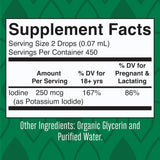 Supplement Facts

Serving Size 2 Drops (0.07 mL)
Servings Per Container 450

| | Amount Per Serving | % DV for 18+ yrs | % DV for Pregnant & Lactating |
|---|---|---|---|
| Iodine (as Potassium Iodide) | 250 mcg | 167% | 86% |

Other Ingredients: Organic Glycerin and Purified Water.